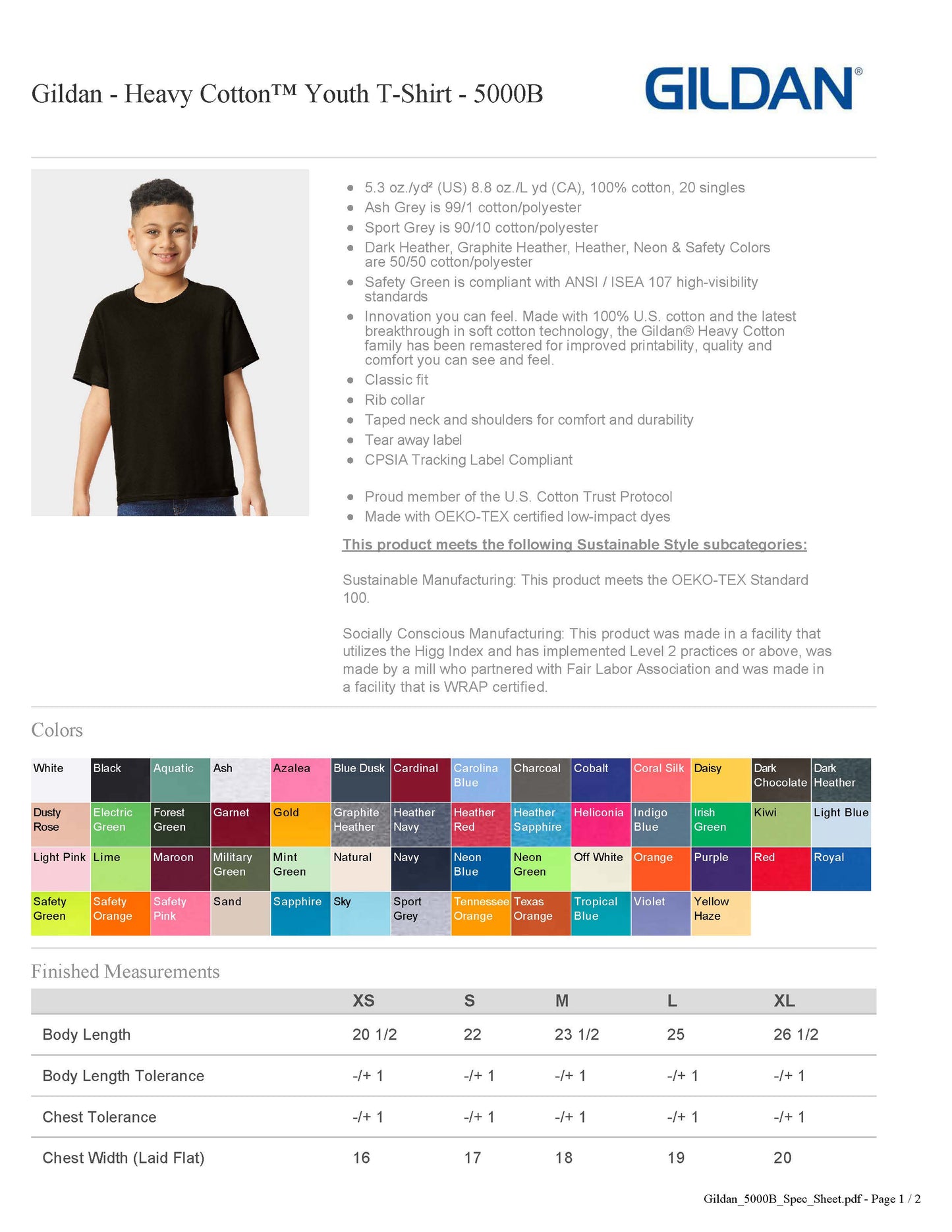 Gildan - Heavy Cotton™ Youth T-Shirt - 5000B

GILDAN®

- 5.3 oz./yd² (US) 8.8 oz./L yd (CA), 100% cotton, 20 singles
- Ash Grey is 99/1 cotton/polyester
- Sport Grey is 90/10 cotton/polyester
- Dark Heather, Graphite Heather, Heather, Neon & Safety Colors are 50/50 cotton/polyester
- Safety Green is compliant with ANSI / ISEA 107 high-visibility standards
- Innovation you can feel. Made with 100% U.S. cotton and the latest breakthrough in soft cotton technology, the Gildan® Heavy Cotton family has been remastered for improved printability, quality and comfort you can see and feel.
- Classic fit
- Rib collar
- Taped neck and shoulders for comfort and durability
- Tear away label
- CPSIA Tracking Label Compliant

- Proud member of the U.S. Cotton Trust Protocol
- Made with OEKO-TEX certified low-impact dyes

This product meets the following Sustainable Style subcategories:

Sustainable Manufacturing: This product meets the OEKO-TEX Standard 100.

Socially Conscious Manufacturing: This product was made in a facility that utilizes the Higg Index and has implemented Level 2 practices or above, was made by a mill who partnered with Fair Labor Association and was made in a facility that is WRAP certified.

Colors

| White | Black | Aquatic | Ash | Azalea | Blue Dusk | Cardinal | Carolina Blue | Charcoal | Cobalt | Coral Silk | Daisy | Dark Chocolate | Dark Heather |
|---|---|---|---|---|---|---|---|---|---|---|---|---|---|
| Dusty Rose | Electric Green | Forest Green | Garnet | Gold | Graphite Heather | Heather Navy | Heather Red | Heather Sapphire | Heliconia | Indigo Blue | Irish Green | Kiwi | Light Blue |
| Light Pink | Lime | Maroon | Military Green | Mint Green | Natural | Navy | Neon Blue | Neon Green | Off White | Orange | Purple | Red | Royal |
| Safety Green | Safety Orange | Safety Pink | Sand | Sapphire | Sky | Sport Grey | Tennessee Orange | Texas Orange | Tropical Blue | Violet | Yellow Haze | | |

Finished Measurements

| | XS | S | M | L | XL |
|---|---|---|---|---|---|
| Body Length | 20 1/2 | 22 | 23 1/2 | 25 | 26 1/2 |
| Body Length Tolerance | -/+ 1 | -/+ 1 | -/+ 1 | -/+ 1 | -/+ 1 |
| Chest Tolerance | -/+ 1 | -/+ 1 | -/+ 1 | -/+ 1 | -/+ 1 |
| Chest Width (Laid Flat) | 16 | 17 | 18 | 19 | 20 |

Gildan_5000B_Spec_Sheet.pdf - Page 1 / 2